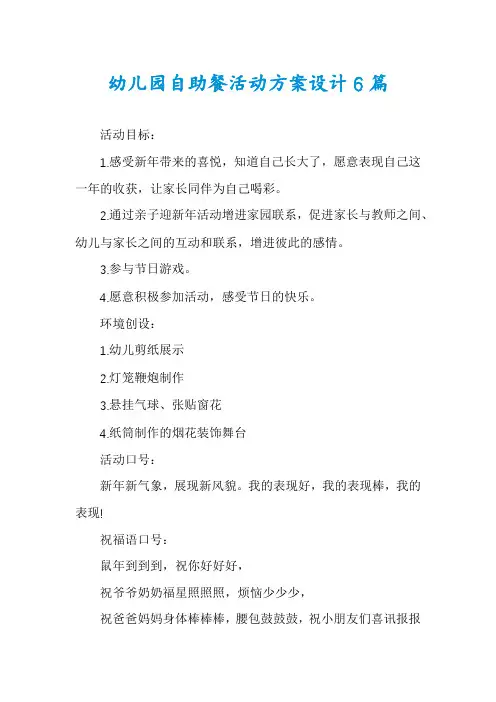 幼儿园自助餐活动方案设计6篇

活动目标：

1.感受新年带来的喜悦，知道自己长大了，愿意表现自己这一年的收获，让家长同伴为自己喝彩。

2.通过亲子迎新年活动增进家园联系，促进家长与教师之间、幼儿与家长之间的互动和联系，增进彼此的感情。

3.参与节日游戏。

4.愿意积极参加活动，感受节日的快乐。

环境创设：

1.幼儿剪纸展示

2.灯笼鞭炮制作

3.悬挂气球、张贴窗花

4.纸筒制作的烟花装饰舞台

活动口号：

新年新气象，展现新风貌。我的表现好，我的表现棒，我的表现!

祝福语口号：

鼠年到到到，祝你好好好，

祝爷爷奶奶福星照照照，烦恼少少少，

祝爸爸妈妈身体棒棒棒，腰包鼓鼓鼓，祝小朋友们喜讯报报